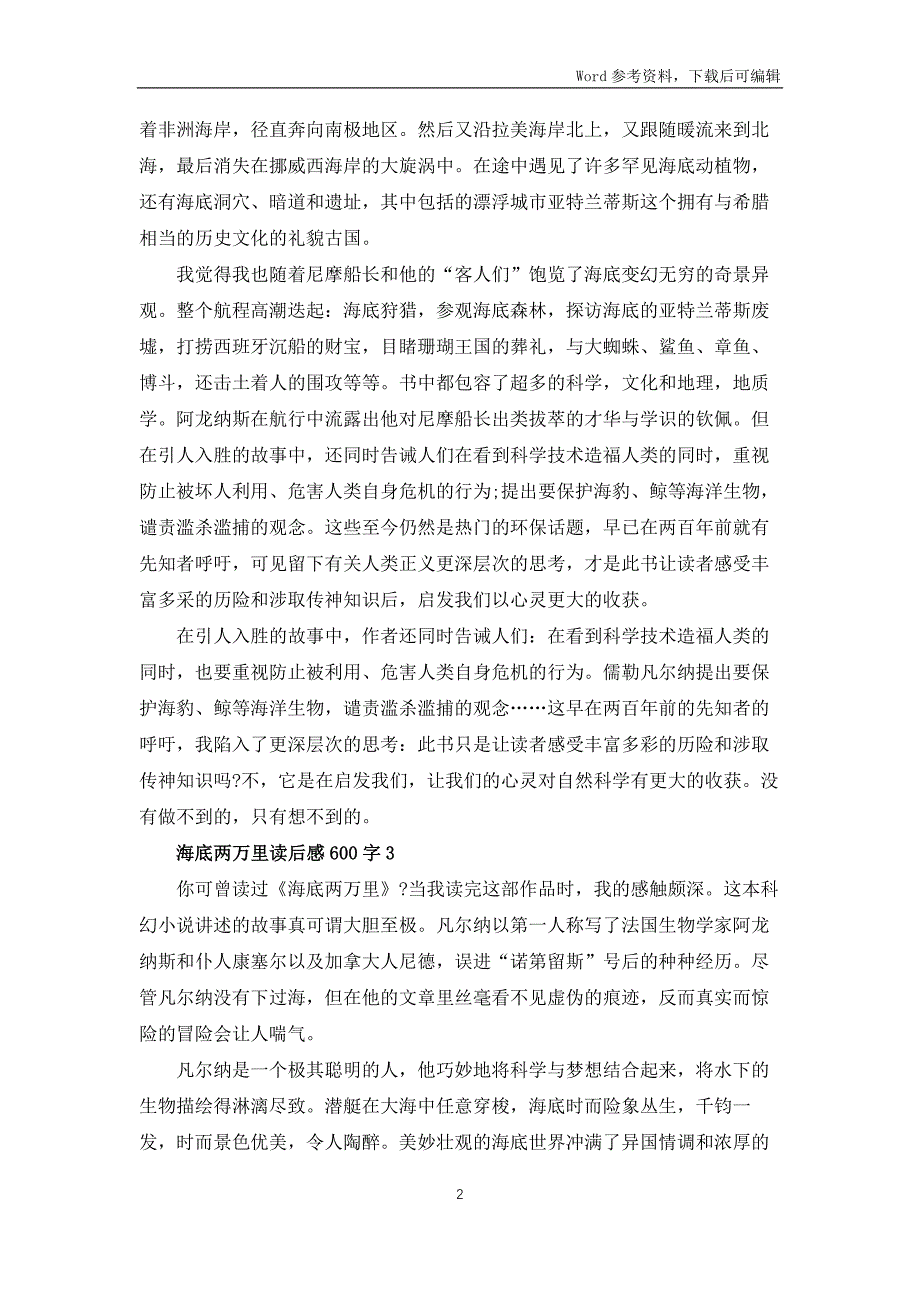 Word 参考资料，下载后可编辑

着非洲海岸，径直奔向南极地区。然后又沿拉美海岸北上，又跟随暖流来到北海，最后消失在挪威西海岸的大旋涡中。在途中遇见了许多罕见海底动植物，还有海底洞穴、暗道和遗址，其中包括的漂浮城市亚特兰蒂斯这个拥有与希腊相当的历史文化的礼貌古国。

我觉得我也随着尼摩船长和他的“客人们”饱览了海底变幻无穷的奇景异观。整个航程高潮迭起：海底狩猎，参观海底森林，探访海底的亚特兰蒂斯废墟，打捞西班牙沉船的财宝，目睹珊瑚王国的葬礼，与大蜘蛛、鲨鱼、章鱼、博斗，还击土着人的围攻等等。书中都包容了超多的科学，文化和地理，地质学。阿龙纳斯在航行中流露出他对尼摩船长出类拔萃的才华与学识的钦佩。但在引人入胜的故事中，还同时告诫人们在看到科学技术造福人类的同时，重视防止被坏人利用、危害人类自身危机的行为;提出要保护海豹、鲸等海洋生物，谴责滥杀滥捕的观念。这些至今仍然是热门的环保话题，早已在两百年前就有先知者呼吁，可见留下有关人类正义更深层次的思考，才是此书让读者感受丰富多采的历险和涉取传神知识后，启发我们以心灵更大的收获。

在引人入胜的故事中，作者还同时告诫人们：在看到科学技术造福人类的同时，也要重视防止被利用、危害人类自身危机的行为。儒勒凡尔纳提出要保护海豹、鲸等海洋生物，谴责滥杀滥捕的观念……这早在两百年前的先知者的呼吁，我陷入了更深层次的思考：此书只是让读者感受丰富多彩的历险和涉取传神知识吗?不，它是在启发我们，让我们的心灵对自然科学有更大的收获。没有做不到的，只有想不到的。

海底两万里读后感 600 字 3

你可曾读过《海底两万里》?当我读完这部作品时，我的感触颇深。这本科幻小说讲述的故事真可谓大胆至极。凡尔纳以第一人称写了法国生物学家阿龙纳斯和仆人康塞尔以及加拿大人尼德，误进“诺第留斯”号后的种种经历。尽管凡尔纳没有下过海，但在他的文章里丝毫看不见虚伪的痕迹，反而真实而惊险的冒险会让人喘气。

凡尔纳是一个极其聪明的人，他巧妙地将科学与梦想结合起来，将水下的生物描绘得淋漓尽致。潜艇在大海中任意穿梭，海底时而险象丛生，千钧一发，时而景色优美，令人陶醉。美妙壮观的海底世界冲满了异国情调和浓厚的

2